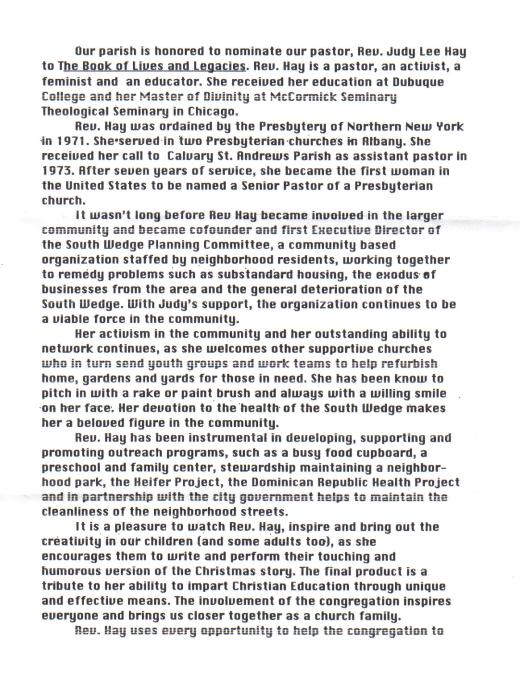 Our parish is honored to nominate our pastor, Rev. Judy Lee Hay to The Book of Lives and Legacies. Rev. Hay is a pastor, an activist, a feminist and an educator. She received her education at Dubuque College and her Master of Divinity at McCormick Seminary Theological Seminary in Chicago.

Rev. Hay was ordained by the Presbytery of Northern New York in 1971. She served in two Presbyterian churches in Albany. She received her call to Calvary St. Andrews Parish as assistant pastor in 1973. After seven years of service, she became the first woman in the United States to be named a Senior Pastor of a Presbyterian church.

It wasn't long before Rev Hay became involved in the larger community and became cofounder and first Executive Director of the South Wedge Planning Committee, a community based organization staffed by neighborhood residents, working together to remedy problems such as substandard housing, the exodus of businesses from the area and the general deterioration of the South Wedge. With Judy's support, the organization continues to be a viable force in the community.

Her activism in the community and her outstanding ability to network continues, as she welcomes other supportive churches who in turn send youth groups and work teams to help refurbish home, gardens and yards for those in need. She has been know to pitch in with a rake or paint brush and always with a willing smile on her face. Her devotion to the health of the South Wedge makes her a beloved figure in the community.

Rev. Hay has been instrumental in developing, supporting and promoting outreach programs, such as a busy food cupboard, a preschool and family center, stewardship maintaining a neighborhood park, the Heifer Project, the Dominican Republic Health Project and in partnership with the city government helps to maintain the cleanliness of the neighborhood streets.

It is a pleasure to watch Rev. Hay, inspire and bring out the creativity in our children (and some adults too), as she encourages them to write and perform their touching and humorous version of the Christmas story. The final product is a tribute to her ability to impart Christian Education through unique and effective means. The involvement of the congregation inspires everyone and brings us closer together as a church family.

Rev. Hay uses every opportunity to help the congregation to